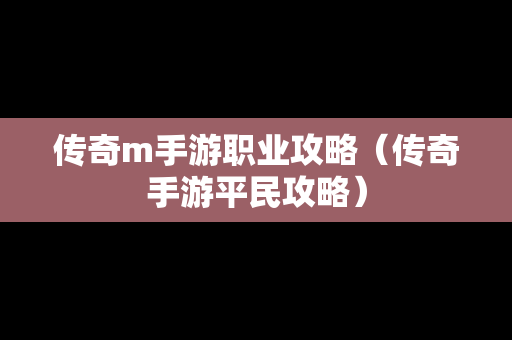 传奇m手游职业攻略（传奇手游平民攻略）